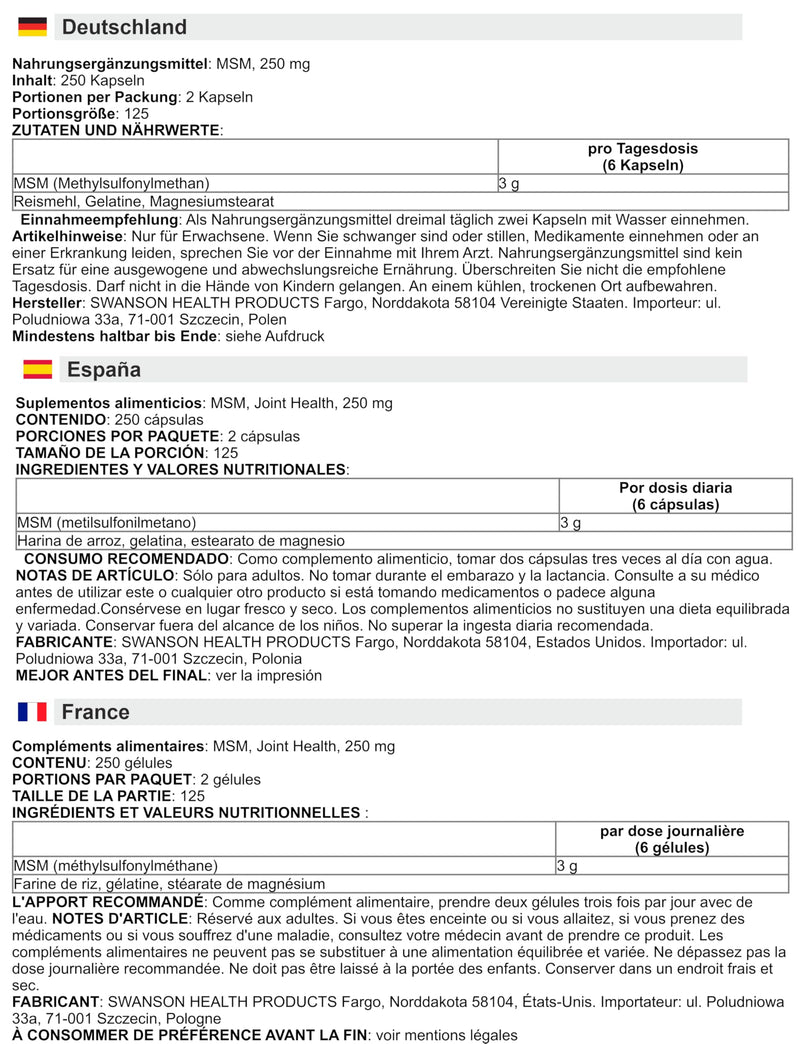 Deutschland

Nahrungsergänzungsmittel: MSM, 250 mg
Inhalt: 250 Kapseln
Portionen per Packung: 2 Kapseln
Portionsgröße: 125
ZUTATEN UND NÄHRWERTE:

| | pro Tagesdosis (6 Kapseln) |
|---|---|
| MSM (Methylsulfonylmethan) | 3 g |
| Reismehl, Gelatine, Magnesiumstearat | |

Einnahmeempfehlung: Als Nahrungsergänzungsmittel dreimal täglich zwei Kapseln mit Wasser einnehmen.
Artikelhinweise: Nur für Erwachsene. Wenn Sie schwanger sind oder stillen, Medikamente einnehmen oder an einer Erkrankung leiden, sprechen Sie vor der Einnahme mit Ihrem Arzt. Nahrungsergänzungsmittel sind kein Ersatz für eine ausgewogene und abwechslungsreiche Ernährung. Überschreiten Sie nicht die empfohlene Tagesdosis. Darf nicht in die Hände von Kindern gelangen. An einem kühlen, trockenen Ort aufbewahren.
Hersteller: SWANSON HEALTH PRODUCTS Fargo, Norddakota 58104 Vereinigte Staaten. Importeur: ul. Poludniowa 33a, 71-001 Szczecin, Polen
Mindestens haltbar bis Ende: siehe Aufdruck

España

Suplementos alimenticios: MSM, Joint Health, 250 mg
CONTENIDO: 250 cápsulas
PORCIONES POR PAQUETE: 2 cápsulas
TAMAÑO DE LA PORCIÓN: 125
INGREDIENTES Y VALORES NUTRITIONALES:

| | Por dosis diaria (6 cápsulas) |
|---|---|
| MSM (metilsulfonilmetano) | 3 g |
| Harina de arroz, gelatina, estearato de magnesio | |

CONSUMO RECOMENDADO: Como complemento alimenticio, tomar dos cápsulas tres veces al día con agua.
NOTAS DE ARTÍCULO: Sólo para adultos. No tomar durante el embarazo y la lactancia. Consulte a su médico antes de utilizar este o cualquier otro producto si está tomando medicamentos o padece alguna enfermedad.Consérvese en lugar fresco y seco. Los complementos alimenticios no sustituyen una dieta equilibrada y variada. Conservar fuera del alcance de los niños. No superar la ingesta diaria recomendada.
FABRICANTE: SWANSON HEALTH PRODUCTS Fargo, Norddakota 58104, Estados Unidos. Importador: ul. Poludniowa 33a, 71-001 Szczecin, Polonia
MEJOR ANTES DEL FINAL: ver la impresión

France

Compléments alimentaires: MSM, Joint Health, 250 mg
CONTENU: 250 gélules
PORTIONS PAR PAQUET: 2 gélules
TAILLE DE LA PARTIE: 125
INGRÉDIENTS ET VALEURS NUTRITIONNELLES :

| | par dose journalière (6 gélules) |
|---|---|
| MSM (méthylsulfonylméthane) | 3 g |
| Farine de riz, gélatine, stéarate de magnésium | |

L'APPORT RECOMMANDÉ: Comme complément alimentaire, prendre deux gélules trois fois par jour avec de l'eau. NOTES D'ARTICLE: Réservé aux adultes. Si vous êtes enceinte ou si vous allaitez, si vous prenez des médicaments ou si vous souffrez d'une maladie, consultez votre médecin avant de prendre ce produit. Les compléments alimentaires ne peuvent pas se substituer à une alimentation équilibrée et variée. Ne dépassez pas la dose journalière recommandée. Ne doit pas être laissé à la portée des enfants. Conserver dans un endroit frais et sec.
FABRICANT: SWANSON HEALTH PRODUCTS Fargo, Norddakota 58104, États-Unis. Importateur: ul. Poludniowa 33a, 71-001 Szczecin, Pologne
À CONSOMMER DE PRÉFÉRENCE AVANT LA FIN: voir mentions légales